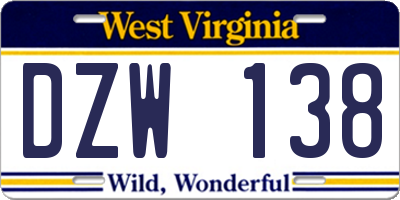 West Virginia

DZW 138

Wild, Wonderful